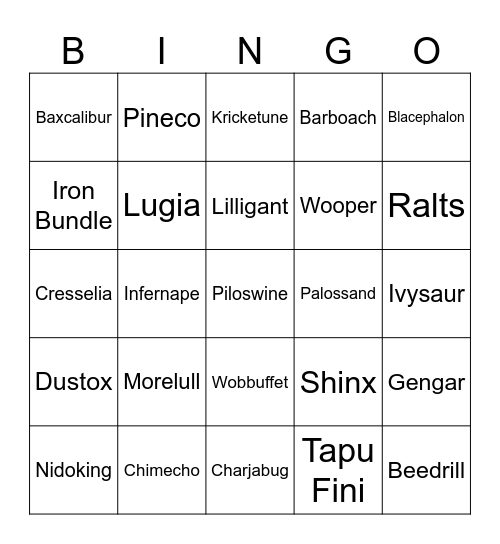 | B | I | N | G | O |
|---|---|---|---|---|
| Baxcalibur | Pineco | Kricketune | Barboach | Blacephalon |
| Iron Bundle | Lugia | Lilligant | Wooper | Ralts |
| Cresselia | Infernape | Piloswine | Palossand | Ivysaur |
| Dustox | Morelull | Wobbuffet | Shinx | Gengar |
| Nidoking | Chimecho | Charjabug | Tapu Fini | Beedrill |